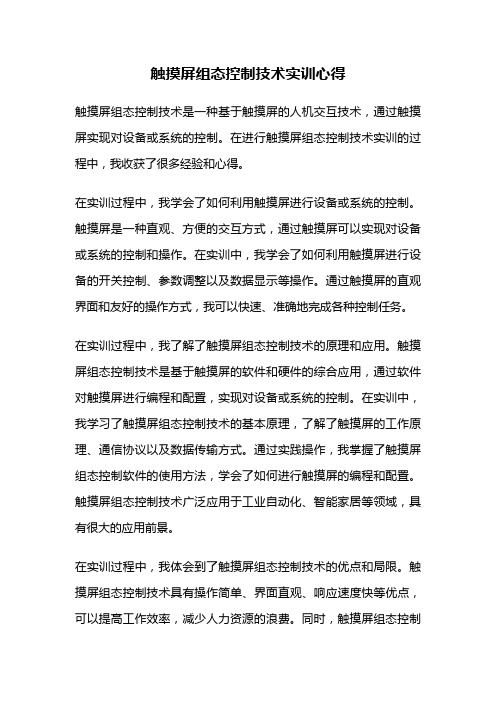 触摸屏组态控制技术实训心得

触摸屏组态控制技术是一种基于触摸屏的人机交互技术，通过触摸屏实现对设备或系统的控制。在进行触摸屏组态控制技术实训的过程中，我收获了很多经验和心得。

在实训过程中，我学会了如何利用触摸屏进行设备或系统的控制。触摸屏是一种直观、方便的交互方式，通过触摸屏可以实现对设备或系统的控制和操作。在实训中，我学会了如何利用触摸屏进行设备的开关控制、参数调整以及数据显示等操作。通过触摸屏的直观界面和友好的操作方式，我可以快速、准确地完成各种控制任务。

在实训过程中，我了解了触摸屏组态控制技术的原理和应用。触摸屏组态控制技术是基于触摸屏的软件和硬件的综合应用，通过软件对触摸屏进行编程和配置，实现对设备或系统的控制。在实训中，我学习了触摸屏组态控制技术的基本原理，了解了触摸屏的工作原理、通信协议以及数据传输方式。通过实践操作，我掌握了触摸屏组态控制软件的使用方法，学会了如何进行触摸屏的编程和配置。触摸屏组态控制技术广泛应用于工业自动化、智能家居等领域，具有很大的应用前景。

在实训过程中，我体会到了触摸屏组态控制技术的优点和局限。触摸屏组态控制技术具有操作简单、界面直观、响应速度快等优点，可以提高工作效率，减少人力资源的浪费。同时，触摸屏组态控制